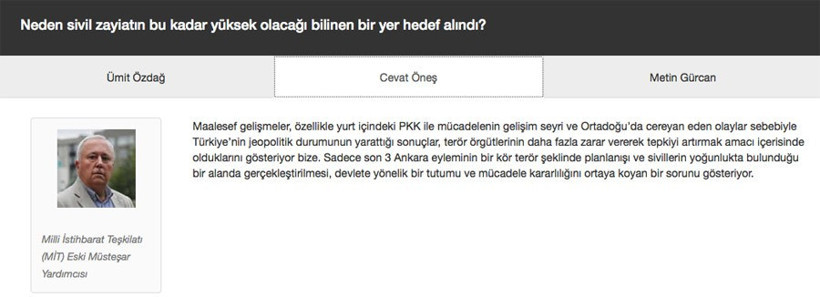 Neden sivil zayiatın bu kadar yüksek olacağı bilinen bir yer hedef alındı?

Ümit Özdağ

Cevat Öneş

Metin Gürcan

Milli İstihbarat Teşkilatı (MİT) Eski Müsteşar Yardımcısı

Maalesef gelişmeler, özellikle yurt içindeki PKK ile mücadelenin gelişim seyri ve Ortadoğu'da cereyan eden olaylar sebebiyle Türkiye'nin jeopolitik durumunun yarattığı sonuçlar, terör örgütlerinin daha fazla zarar vererek tepkiyi artırmak amacı içerisinde olduklarını gösteriyor bize. Sadece son 3 Ankara eyleminin bir kör terör şeklinde planlanışı ve sivillerin yoğunlukta bulunduğu bir alanda gerçekleştirilmesi, devlete yönelik bir tutumu ve mücadele kararlılığını ortaya koyan bir sorunu gösteriyor.